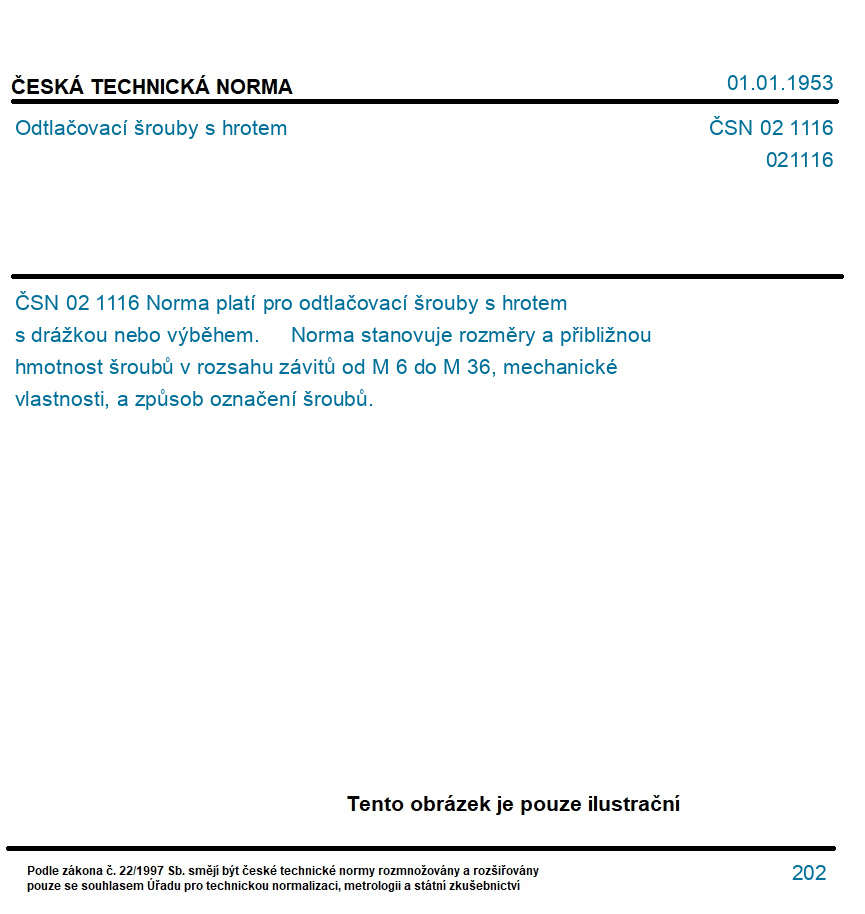 ČESKÁ TECHNICKÁ NORMA

01.01.1953

Odtlačovací šrouby s hrotem

ČSN 02 1116
021116

ČSN 02 1116 Norma platí pro odtlačovací šrouby s hrotem s drážkou nebo výběhem. Norma stanovuje rozměry a přibližnou hmotnost šroubů v rozsahu závitů od M 6 do M 36, mechanické vlastnosti, a způsob označení šroubů.

Tento obrázek je pouze ilustrační

Podle zákona č. 22/1997 Sb. smějí být české technické normy rozmnožovány a rozšiřovány pouze se souhlasem Úřadu pro technickou normalizaci, metrologii a státní zkušebnictví

202